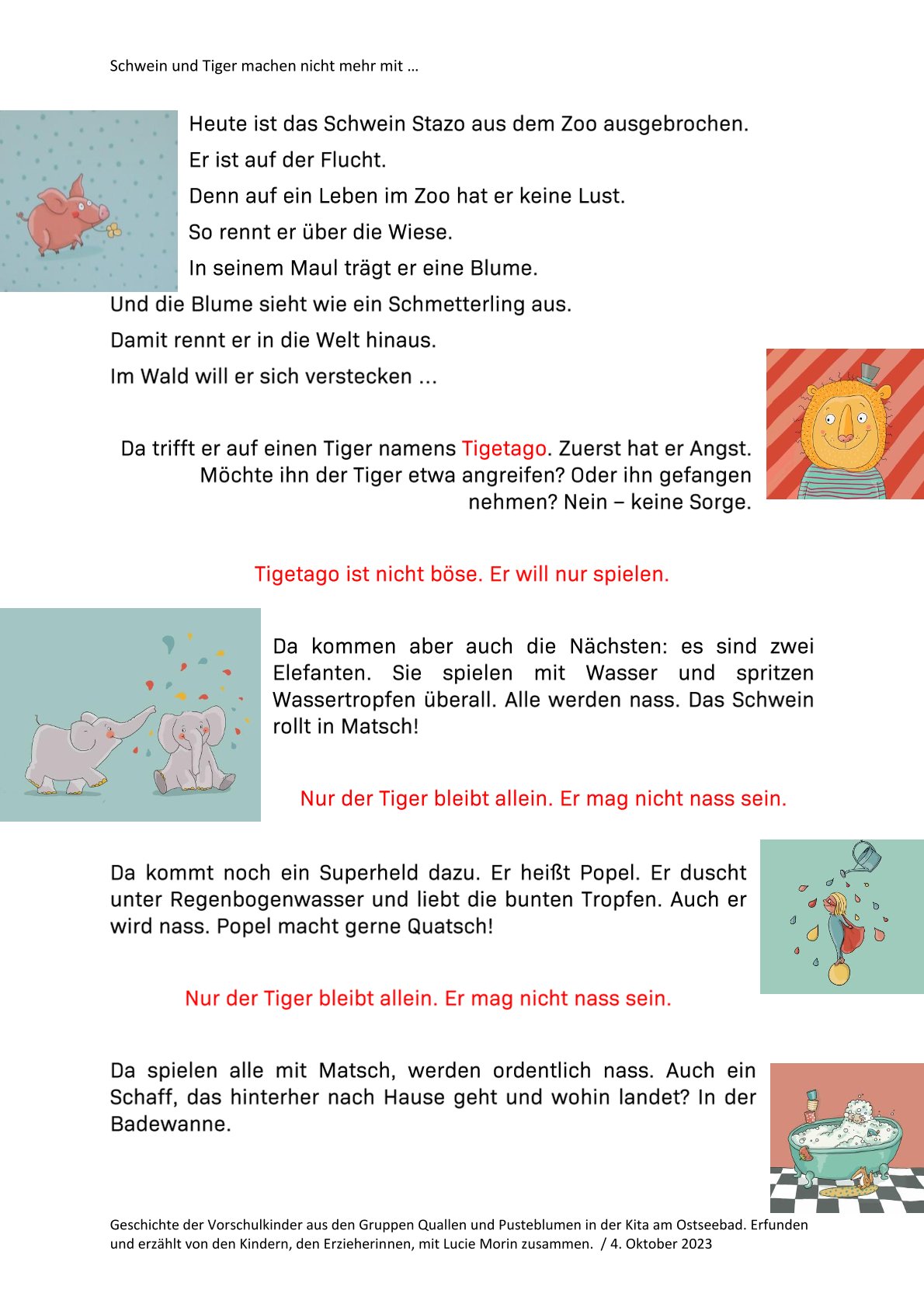 Schwein und Tiger machen nicht mehr mit …

Heute ist das Schwein Stazo aus dem Zoo ausgebrochen.
Er ist auf der Flucht.
Denn auf ein Leben im Zoo hat er keine Lust.
So rennt er über die Wiese.
In seinem Maul trägt er eine Blume.
Und die Blume sieht wie ein Schmetterling aus.
Damit rennt er in die Welt hinaus.
Im Wald will er sich verstecken ...

Da trifft er auf einen Tiger namens Tigetago. Zuerst hat er Angst. Möchte ihn der Tiger etwa angreifen? Oder ihn gefangen nehmen? Nein – keine Sorge.

Tigetago ist nicht böse. Er will nur spielen.

Da kommen aber auch die Nächsten: es sind zwei Elefanten. Sie spielen mit Wasser und spritzen Wassertropfen überall. Alle werden nass. Das Schwein rollt in Matsch!

Nur der Tiger bleibt allein. Er mag nicht nass sein.

Da kommt noch ein Superheld dazu. Er heißt Popel. Er duscht unter Regenbogenwasser und liebt die bunten Tropfen. Auch er wird nass. Popel macht gerne Quatsch!

Nur der Tiger bleibt allein. Er mag nicht nass sein.

Da spielen alle mit Matsch, werden ordentlich nass. Auch ein Schaff, das hinterher nach Hause geht und wohin landet? In der Badewanne.

Geschichte der Vorschulkinder aus den Gruppen Quallen und Pusteblumen in der Kita am Ostseebad. Erfunden und erzählt von den Kindern, den Erzieherinnen, mit Lucie Morin zusammen. / 4. Oktober 2023